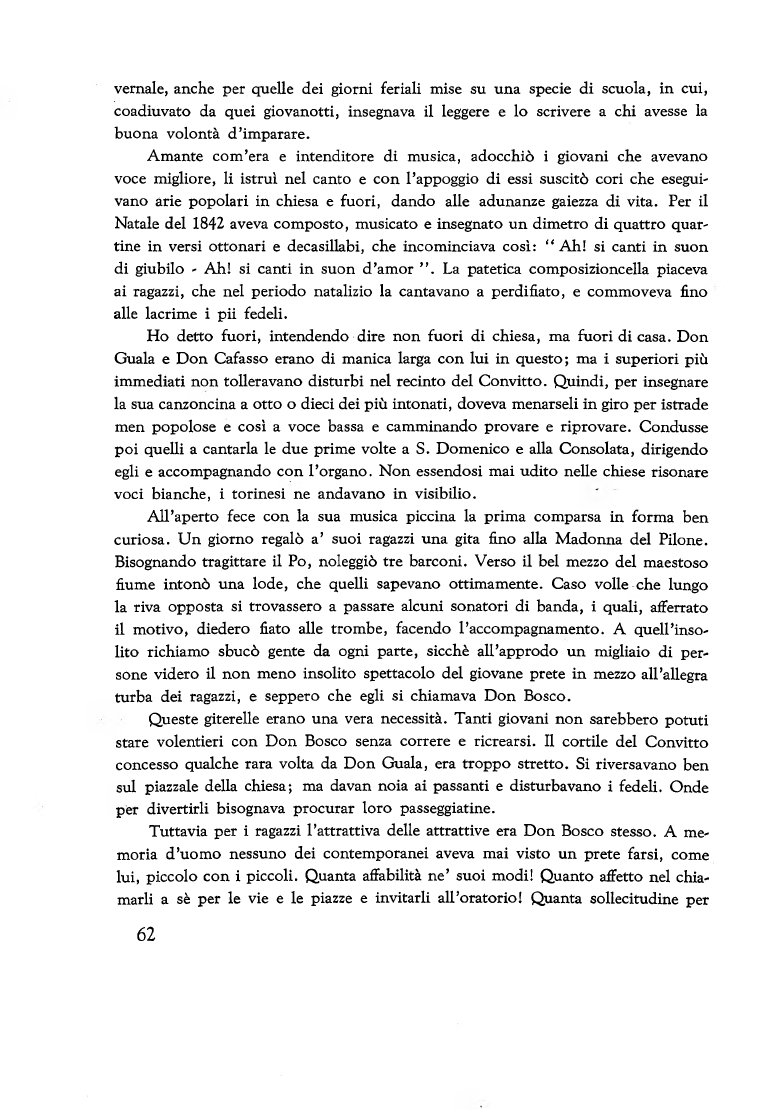 vernale, anche per quelle dei giorni feriali mise su una specie di scuola, in cui, coadiuvato da quei giovanotti, insegnava il leggere e lo scrivere a chi avesse la buona volontà d'imparare.

Amante com'era e intenditore di musica, adocchiò i giovani che avevano voce migliore, li istruì nel canto e con l'appoggio di essi suscitò cori che eseguivano arie popolari in chiesa e fuori, dando alle adunanze gaiezza di vita. Per il Natale del 1842 aveva composto, musicato e insegnato un dimetro di quattro quartine in versi ottonari e decasillabi, che incominciava così: "Ah! si canti in suon di giubilo - Ah! si canti in suon d'amor". La patetica composizioncella piaceva ai ragazzi, che nel periodo natalizio la cantavano a perdifiato, e commoveva fino alle lacrime i pii fedeli.

Ho detto fuori, intendendo dire non fuori di chiesa, ma fuori di casa. Don Guala e Don Cafasso erano di manica larga con lui in questo; ma i superiori più immediati non tolleravano disturbi nel recinto del Convitto. Quindi, per insegnare la sua canzoncina a otto o dieci dei più intonati, doveva menarseli in giro per istrade men popolose e così a voce bassa e camminando provare e riprovare. Condusse poi quelli a cantarla le due prime volte a S. Domenico e alla Consolata, dirigendo egli e accompagnando con l'organo. Non essendosi mai udito nelle chiese risonare voci bianche, i torinesi ne andavano in visibilio.

All'aperto fece con la sua musica piccina la prima comparsa in forma ben curiosa. Un giorno regalò a' suoi ragazzi una gita fino alla Madonna del Pilone. Bisognando tragittare il Po, noleggiò tre barconi. Verso il bel mezzo del maestoso fiume intonò una lode, che quelli sapevano ottimamente. Caso volle che lungo la riva opposta si trovassero a passare alcuni sonatori di banda, i quali, afferrato il motivo, diedero fiato alle trombe, facendo l'accompagnamento. A quell'insolito richiamo sbucò gente da ogni parte, sicchè all'approdo un migliaio di persone videro il non meno insolito spettacolo del giovane prete in mezzo all'allegra turba dei ragazzi, e seppero che egli si chiamava Don Bosco.

Queste giterelle erano una vera necessità. Tanti giovani non sarebbero potuti stare volentieri con Don Bosco senza correre e ricrearsi. Il cortile del Convitto concesso qualche rara volta da Don Guala, era troppo stretto. Si riversavano ben sul piazzale della chiesa; ma davan noia ai passanti e disturbavano i fedeli. Onde per divertirli bisognava procurar loro passeggiatine.

Tuttavia per i ragazzi l'attrattiva delle attrattive era Don Bosco stesso. A memoria d'uomo nessuno dei contemporanei aveva mai visto un prete farsi, come lui, piccolo con i piccoli. Quanta affabilità ne' suoi modi! Quanto affetto nel chiamarli a sè per le vie e le piazze e invitarli all'oratorio! Quanta sollecitudine per

62